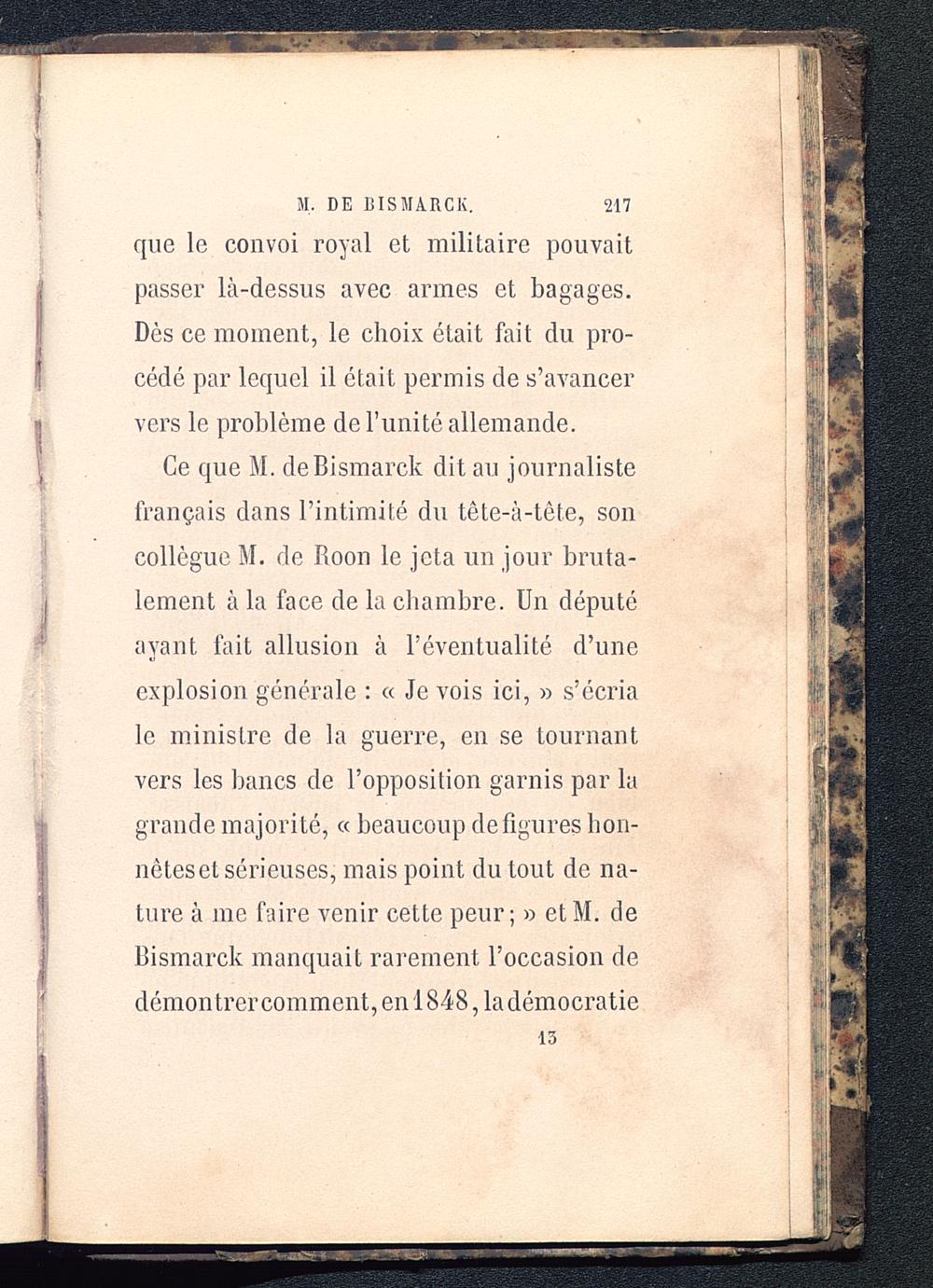 M. DE BISMARCK. 217

que le convoi royal et militaire pouvait passer là-dessus avec armes et bagages. Dès ce moment, le choix était fait du procédé par lequel il était permis de s'avancer vers le problème de l'unité allemande.

Ce que M. de Bismarck dit au journaliste français dans l'intimité du tête-à-tête, son collègue M. de Roon le jeta un jour brutalement à la face de la chambre. Un député ayant fait allusion à l'éventualité d'une explosion générale : « Je vois ici, » s'écria le ministre de la guerre, en se tournant vers les bancs de l'opposition garnis par la grande majorité, « beaucoup de figures honnêtes et sérieuses, mais point du tout de nature à me faire venir cette peur ; » et M. de Bismarck manquait rarement l'occasion de démontrer comment, en 1848, la démocratie

13